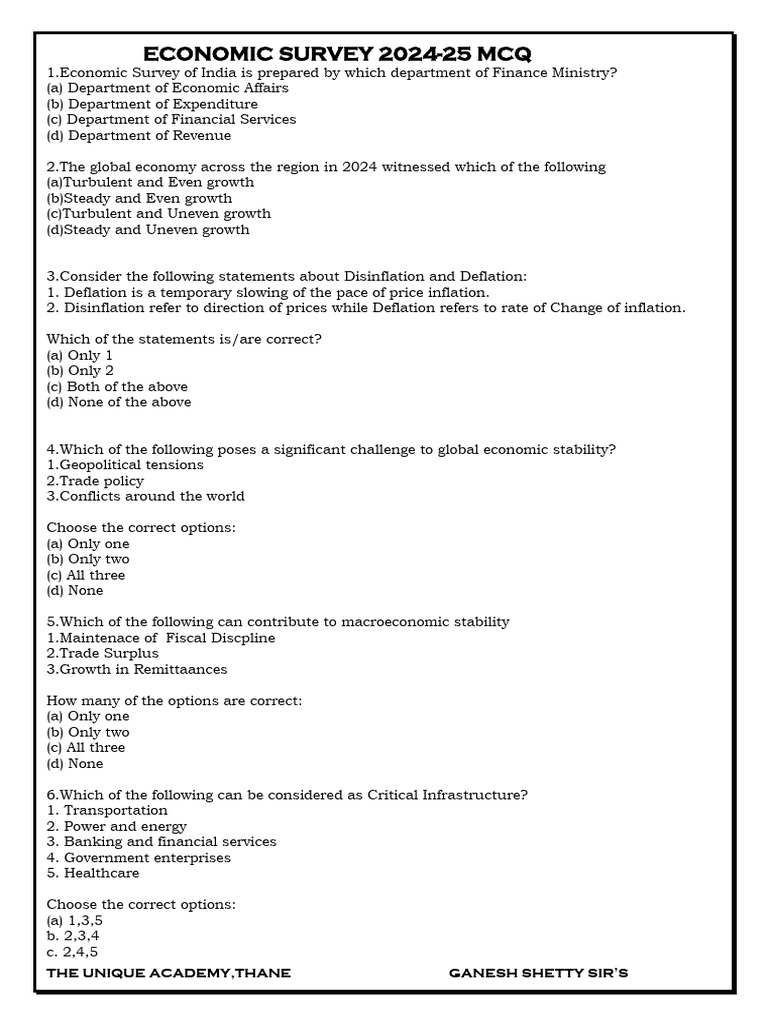 ECONOMIC SURVEY 2024-25 MCQ

1.Economic Survey of India is prepared by which department of Finance Ministry?
(a) Department of Economic Affairs
(b) Department of Expenditure
(c) Department of Financial Services
(d) Department of Revenue

2.The global economy across the region in 2024 witnessed which of the following
(a)Turbulent and Even growth
(b)Steady and Even growth
(c)Turbulent and Uneven growth
(d)Steady and Uneven growth

3.Consider the following statements about Disinflation and Deflation:
1. Deflation is a temporary slowing of the pace of price inflation.
2. Disinflation refer to direction of prices while Deflation refers to rate of Change of inflation.

Which of the statements is/are correct?
(a) Only 1
(b) Only 2
(c) Both of the above
(d) None of the above

4.Which of the following poses a significant challenge to global economic stability?
1.Geopolitical tensions
2.Trade policy
3.Conflicts around the world

Choose the correct options:
(a) Only one
(b) Only two
(c) All three
(d) None

5.Which of the following can contribute to macroeconomic stability
1.Maintenace of Fiscal Discpline
2.Trade Surplus
3.Growth in Remittaances

How many of the options are correct:
(a) Only one
(b) Only two
(c) All three
(d) None

6.Which of the following can be considered as Critical Infrastructure?
1. Transportation
2. Power and energy
3. Banking and financial services
4. Government enterprises
5. Healthcare

Choose the correct options:
(a) 1,3,5
b. 2,3,4
c. 2,4,5

THE UNIQUE ACADEMY,THANE GANESH SHETTY SIR'S